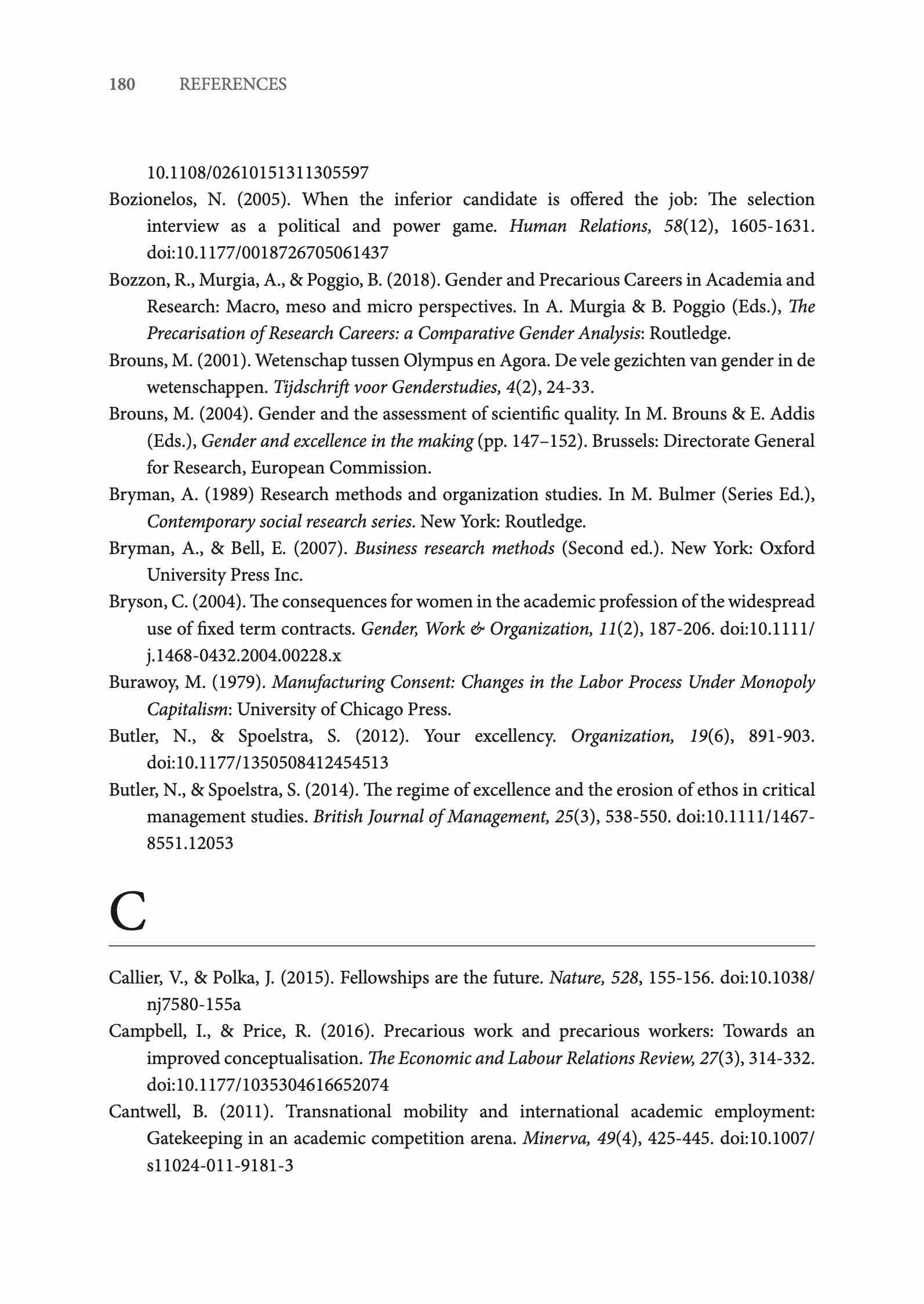 180 REFERENCES

10.1108/02610151311305597

Bozionelos, N. (2005). When the inferior candidate is offered the job: The selection interview as a political and power game. Human Relations, 58(12), 1605-1631. doi:10.1177/0018726705061437

Bozzon, R., Murgia, A., & Poggio, B. (2018). Gender and Precarious Careers in Academia and Research: Macro, meso and micro perspectives. In A. Murgia & B. Poggio (Eds.), The Precarisation of Research Careers: a Comparative Gender Analysis: Routledge.

Brouns, M. (2001). Wetenschap tussen Olympus en Agora. De vele gezichten van gender in de wetenschappen. Tijdschrift voor Genderstudies, 4(2), 24-33.

Brouns, M. (2004). Gender and the assessment of scientific quality. In M. Brouns & E. Addis (Eds.), Gender and excellence in the making (pp. 147–152). Brussels: Directorate General for Research, European Commission.

Bryman, A. (1989) Research methods and organization studies. In M. Bulmer (Series Ed.), Contemporary social research series. New York: Routledge.

Bryman, A., & Bell, E. (2007). Business research methods (Second ed.). New York: Oxford University Press Inc.

Bryson, C. (2004). The consequences for women in the academic profession of the widespread use of fixed term contracts. Gender, Work & Organization, 11(2), 187-206. doi:10.1111/j.1468-0432.2004.00228.x

Burawoy, M. (1979). Manufacturing Consent: Changes in the Labor Process Under Monopoly Capitalism: University of Chicago Press.

Butler, N., & Spoelstra, S. (2012). Your excellency. Organization, 19(6), 891-903. doi:10.1177/1350508412454513

Butler, N., & Spoelstra, S. (2014). The regime of excellence and the erosion of ethos in critical management studies. British Journal of Management, 25(3), 538-550. doi:10.1111/1467-8551.12053

C

Callier, V., & Polka, J. (2015). Fellowships are the future. Nature, 528, 155-156. doi:10.1038/nj7580-155a

Campbell, I., & Price, R. (2016). Precarious work and precarious workers: Towards an improved conceptualisation. The Economic and Labour Relations Review, 27(3), 314-332. doi:10.1177/1035304616652074

Cantwell, B. (2011). Transnational mobility and international academic employment: Gatekeeping in an academic competition arena. Minerva, 49(4), 425-445. doi:10.1007/s11024-011-9181-3